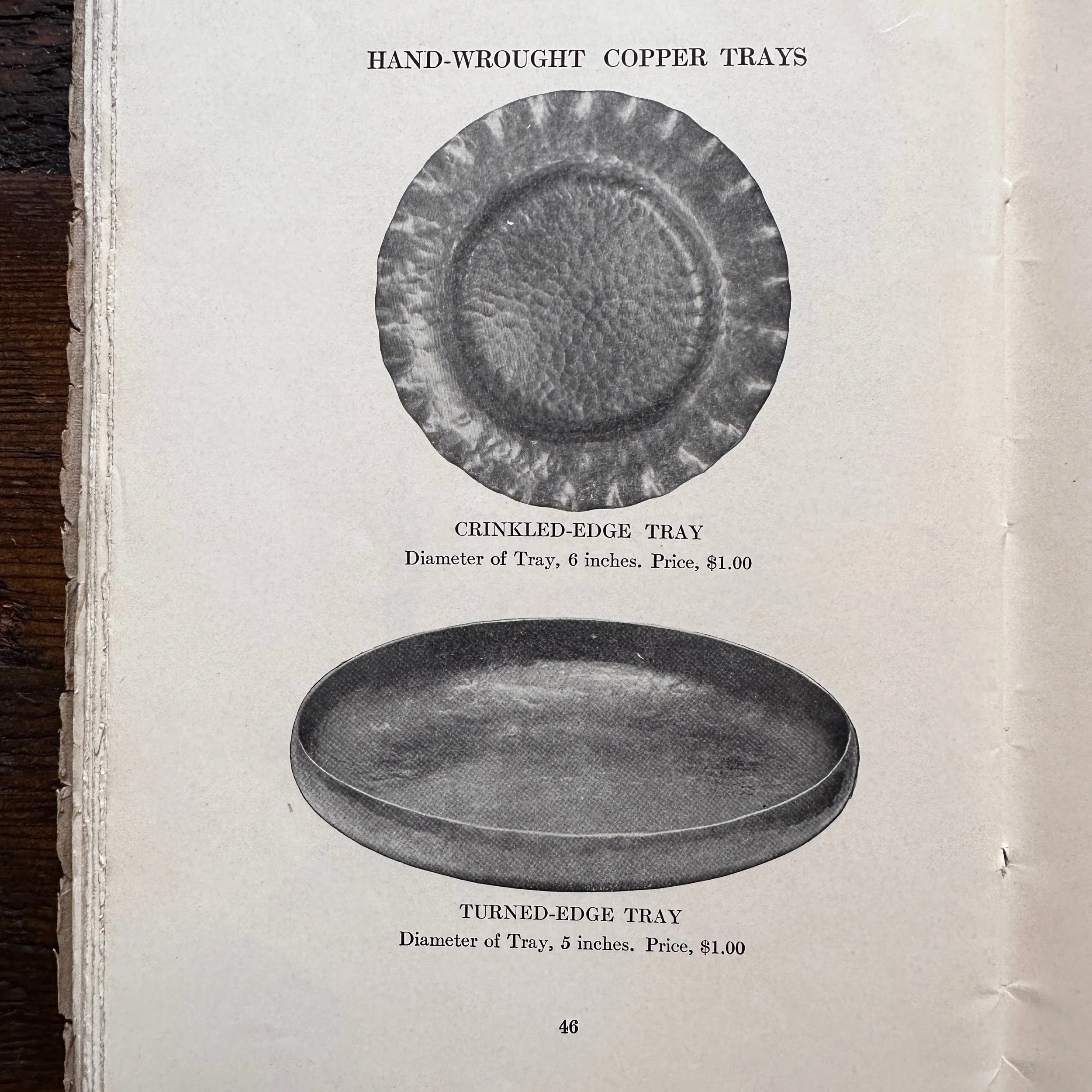 HAND-WROUGHT COPPER TRAYS

CRINKLED-EDGE TRAY
Diameter of Tray, 6 inches. Price, $1.00

TURNED-EDGE TRAY
Diameter of Tray, 5 inches. Price, $1.00

46